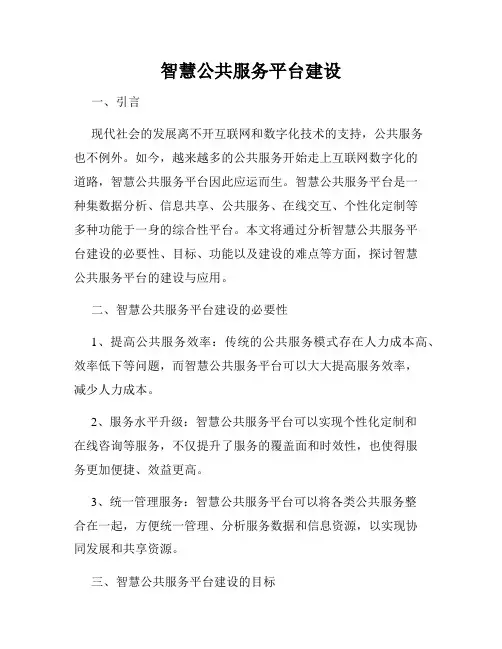 智慧公共服务平台建设

一、引言

现代社会的发展离不开互联网和数字化技术的支持，公共服务也不例外。如今，越来越多的公共服务开始走上互联网数字化的道路，智慧公共服务平台因此应运而生。智慧公共服务平台是一种集数据分析、信息共享、公共服务、在线交互、个性化定制等多种功能于一身的综合性平台。本文将通过分析智慧公共服务平台建设的必要性、目标、功能以及建设的难点等方面，探讨智慧公共服务平台的建设与应用。

二、智慧公共服务平台建设的必要性

1、提高公共服务效率：传统的公共服务模式存在人力成本高、效率低下等问题，而智慧公共服务平台可以大大提高服务效率，减少人力成本。

2、服务水平升级：智慧公共服务平台可以实现个性化定制和在线咨询等服务，不仅提升了服务的覆盖面和时效性，也使得服务更加便捷、效益更高。

3、统一管理服务：智慧公共服务平台可以将各类公共服务整合在一起，方便统一管理、分析服务数据和信息资源，以实现协同发展和共享资源。

三、智慧公共服务平台建设的目标